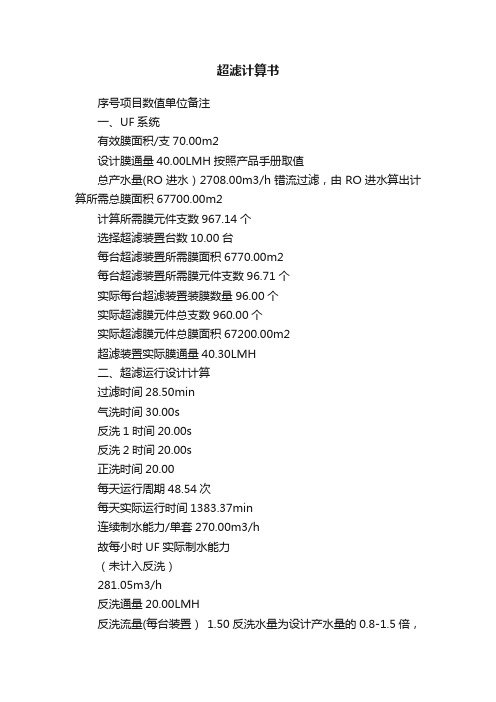 超滤计算书

序号项目数值单位备注

一、UF 系统

有效膜面积/支 70.00m2

设计膜通量 40.00LMH 按照产品手册取值

总产水量(RO 进水）2708.00m3/h 错流过滤，由 RO 进水算出计算所需总膜面积 67700.00m2

计算所需膜元件支数 967.14 个

选择超滤装置台数 10.00 台

每台超滤装置所需膜面积 6770.00m2

每台超滤装置所需膜元件支数 96.71 个

实际每台超滤装置装膜数量 96.00 个

实际超滤膜元件总支数 960.00 个

实际超滤膜元件总膜面积 67200.00m2

超滤装置实际膜通量 40.30LMH

二、超滤运行设计计算

过滤时间 28.50min

气洗时间 30.00s

反洗 1 时间 20.00s

反洗 2 时间 20.00s

正洗时间 20.00

每天运行周期 48.54 次

每天实际运行时间 1383.37min

连续制水能力/单套 270.00m3/h

故每小时 UF 实际制水能力

（未计入反洗）

281.05m3/h

反洗通量 20.00LMH

反洗流量(每台装置） 1.50 反洗水量为设计产水量的 0.8-1.5 倍，